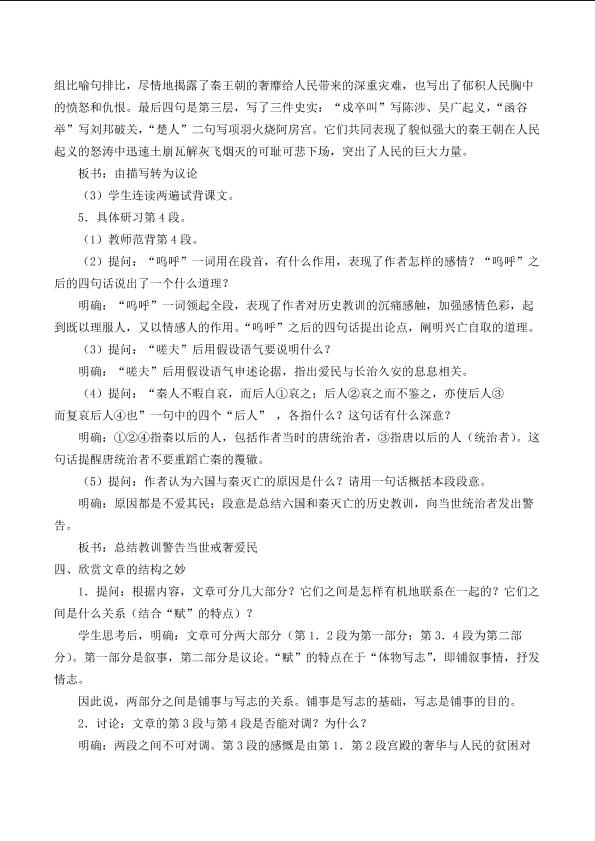 组比喻句排比，尽情地揭露了秦王朝的奢靡给人民带来的深重灾难，也写出了郁积人民胸中的愤怒和仇恨。最后四句是第三层，写了三件史实：“戍卒叫”写陈涉、吴广起义，“函谷举”写刘邦破关，“楚人”二句写项羽火烧阿房宫。它们共同表现了貌似强大的秦王朝在人民起义的怒涛中迅速土崩瓦解灰飞烟灭的可耻可悲下场，突出了人民的巨大力量。

板书：由描写转为议论

（3）学生连读两遍试背课文。

5．具体研习第4段。

（1）教师范背第4段。

（2）提问：“呜呼”一词用在段首，有什么作用，表现了作者怎样的感情？“呜呼”之后的四句话说出了一个什么道理？

明确：“呜呼”一词领起全段，表现了作者对历史教训的沉痛感触，加强感情色彩，起到既以理服人，又以情感人的作用。“呜呼”之后的四句话提出论点，阐明兴亡自取的道理。

（3）提问：“嗟夫”后用假设语气要说明什么？

明确：“嗟夫”后用假设语气申述论据，指出爱民与长治久安的息息相关。

（4）提问：“秦人不暇自哀，而后人①哀之；后人②哀之而不鉴之，亦使后人③而复哀后人④也”一句中的四个“后人”，各指什么？这句话有什么深意？

明确：①②④指秦以后的人，包括作者当时的唐统治者，③指唐以后的人（统治者）。这句话提醒唐统治者不要重蹈亡秦的覆辙。

（5）提问：作者认为六国与秦灭亡的原因是什么？请用一句话概括本段段意。

明确：原因都是不爱其民；段意是总结六国和秦灭亡的历史教训，向当世统治者发出警告。

板书：总结教训警告当世戒奢爱民

四、欣赏文章的结构之妙

1．提问：根据内容，文章可分几大部分？它们之间是怎样有机地联系在一起的？它们之间是什么关系（结合“赋”的特点）？

学生思考后，明确：文章可分两大部分（第1．2段为第一部分；第3．4段为第二部分）。第一部分是叙事，第二部分是议论。“赋”的特点在于“体物写志”，即铺叙事情，抒发情志。

因此说，两部分之间是铺事与写志的关系。铺事是写志的基础，写志是铺事的目的。

2．讨论：文章的第3段与第4段是否能对调？为什么？

明确：两段之间不可对调。第3段的感慨是由第1．第2段宫殿的奢华与人民的贫困对